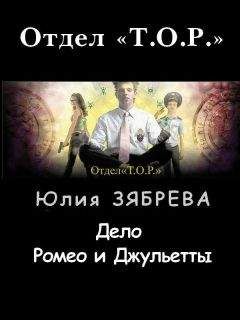 Отдел «Т.О.Р.»

Отдел«Т.О.Р.»

Юлия ЗЯБРЕВА

Дело
Ромео и Джульетты